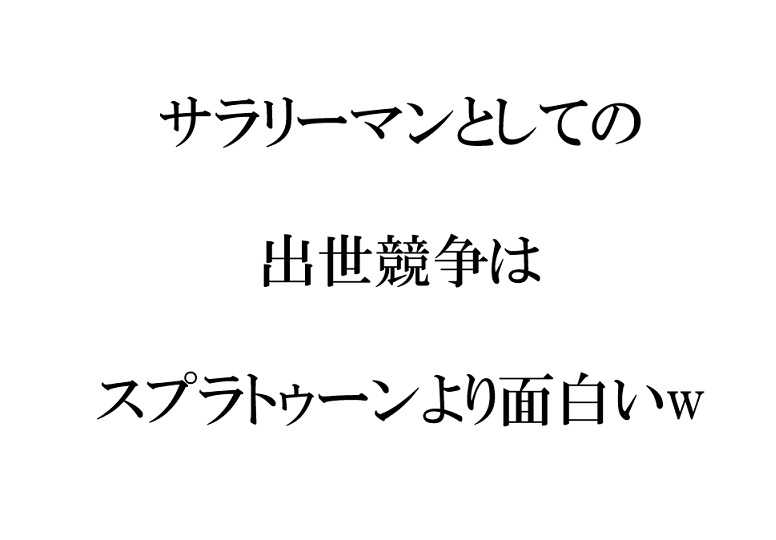 サラリーマンとしての

出世競争は

スプラトゥーンより面白いw